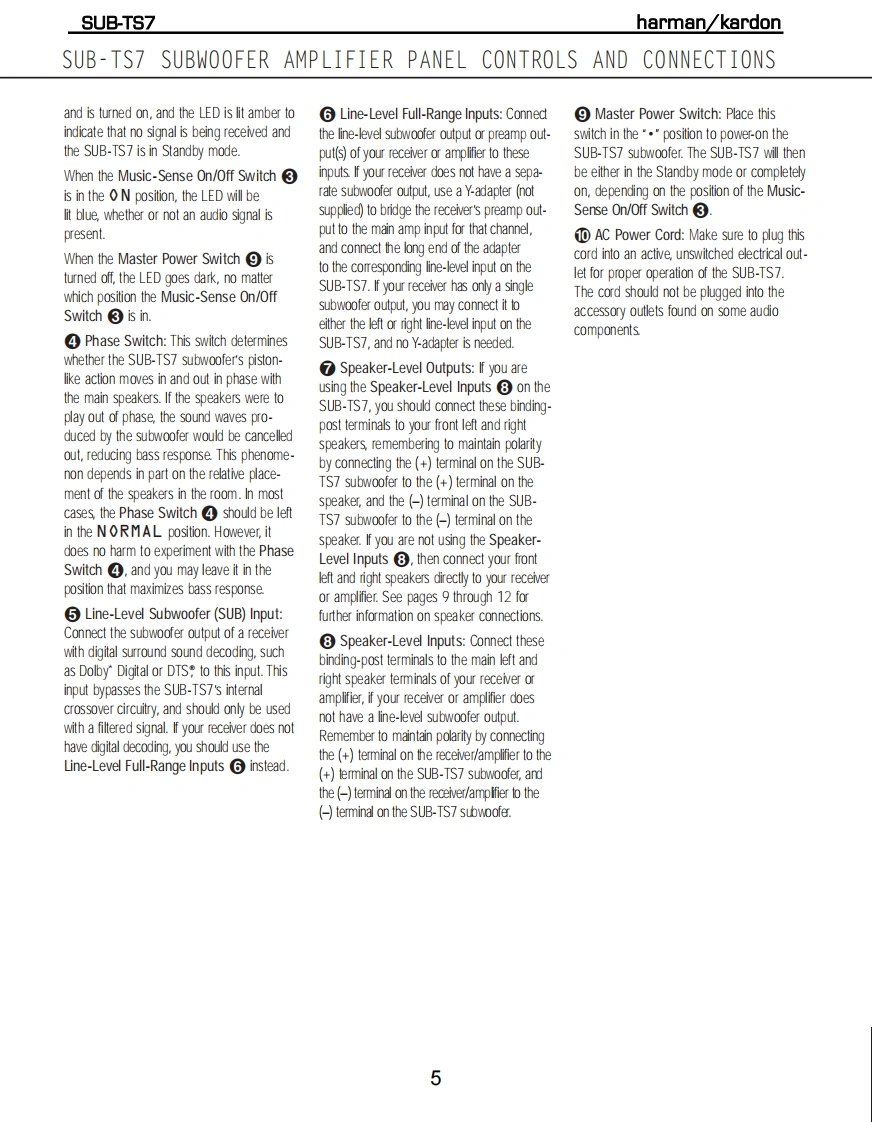 SUB-TS7 harman/kardon

SUB-TS7 SUBWOOFER AMPLIFIER PANEL CONTROLS AND CONNECTIONS

and is turned on, and the LED is lit amber to indicate that no signal is being received and the SUB-TS7 is in Standby mode.

When the Music-Sense On/Off Switch ❸ is in the ON position, the LED will be lit blue, whether or not an audio signal is present.

When the Master Power Switch ❾ is turned off, the LED goes dark, no matter which position the Music-Sense On/Off Switch ❸ is in.

❹ Phase Switch: This switch determines whether the SUB-TS7 subwoofer's piston-like action moves in and out in phase with the main speakers. If the speakers were to play out of phase, the sound waves produced by the subwoofer would be cancelled out, reducing bass response. This phenomenon depends in part on the relative placement of the speakers in the room. In most cases, the Phase Switch ❹ should be left in the NORMAL position. However, it does no harm to experiment with the Phase Switch ❹, and you may leave it in the position that maximizes bass response.

❺ Line-Level Subwoofer (SUB) Input: Connect the subwoofer output of a receiver with digital surround sound decoding, such as Dolby* Digital or DTS®, to this input. This input bypasses the SUB-TS7's internal crossover circuitry, and should only be used with a filtered signal. If your receiver does not have digital decoding, you should use the Line-Level Full-Range Inputs ❻ instead.

❻ Line-Level Full-Range Inputs: Connect the line-level subwoofer output or preamp output(s) of your receiver or amplifier to these inputs. If your receiver does not have a separate subwoofer output, use a Y-adapter (not supplied) to bridge the receiver's preamp output to the main amp input for that channel, and connect the long end of the adapter to the corresponding line-level input on the SUB-TS7. If your receiver has only a single subwoofer output, you may connect it to either the left or right line-level input on the SUB-TS7, and no Y-adapter is needed.

❼ Speaker-Level Outputs: If you are using the Speaker-Level Inputs ❽ on the SUB-TS7, you should connect these binding-post terminals to your front left and right speakers, remembering to maintain polarity by connecting the (+) terminal on the SUB-TS7 subwoofer to the (+) terminal on the speaker, and the (–) terminal on the SUB-TS7 subwoofer to the (–) terminal on the speaker. If you are not using the Speaker-Level Inputs ❽, then connect your front left and right speakers directly to your receiver or amplifier. See pages 9 through 12 for further information on speaker connections.

❽ Speaker-Level Inputs: Connect these binding-post terminals to the main left and right speaker terminals of your receiver or amplifier, if your receiver or amplifier does not have a line-level subwoofer output. Remember to maintain polarity by connecting the (+) terminal on the receiver/amplifier to the (+) terminal on the SUB-TS7 subwoofer, and the (–) terminal on the receiver/amplifier to the (–) terminal on the SUB-TS7 subwoofer.

❾ Master Power Switch: Place this switch in the "•" position to power-on the SUB-TS7 subwoofer. The SUB-TS7 will then be either in the Standby mode or completely on, depending on the position of the Music-Sense On/Off Switch ❸.

❿ AC Power Cord: Make sure to plug this cord into an active, unswitched electrical outlet for proper operation of the SUB-TS7. The cord should not be plugged into the accessory outlets found on some audio components.

5